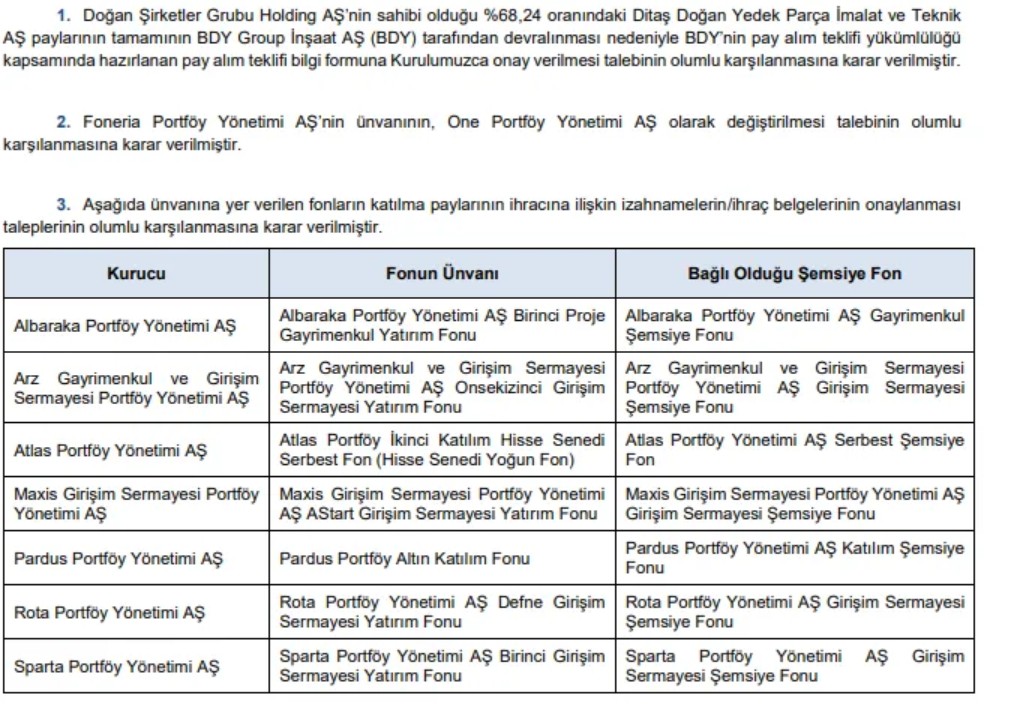 1. Doğan Şirketler Grubu Holding AŞ'nin sahibi olduğu %68,24 oranındaki Ditaş Doğan Yedek Parça İmalat ve Teknik AŞ paylarının tamamının BDY Group İnşaat AŞ (BDY) tarafından devralınması nedeniyle BDY'nin pay alım teklifi yükümlülüğü kapsamında hazırlanan pay alım teklifi bilgi formuna Kurulumuzca onay verilmesi talebinin olumlu karşılanmasına karar verilmiştir.

2. Foneria Portföy Yönetimi AŞ'nin ünvanının, One Portföy Yönetimi AŞ olarak değiştirilmesi talebinin olumlu karşılanmasına karar verilmiştir.

3. Aşağıda ünvanına yer verilen fonların katılma paylarının ihracına ilişkin izahnamelerin/ihraç belgelerinin onaylanması taleplerinin olumlu karşılanmasına karar verilmiştir.

| Kurucu | Fonun Ünvanı | Bağlı Olduğu Şemsiye Fon |
|---|---|---|
| Albaraka Portföy Yönetimi AŞ | Albaraka Portföy Yönetimi AŞ Birinci Proje Gayrimenkul Yatırım Fonu | Albaraka Portföy Yönetimi AŞ Gayrimenkul Şemsiye Fonu |
| Arz Gayrimenkul ve Girişim Sermayesi Portföy Yönetimi AŞ | Arz Gayrimenkul ve Girişim Sermayesi Portföy Yönetimi AŞ Onsekizinci Girişim Sermayesi Yatırım Fonu | Arz Gayrimenkul ve Girişim Sermayesi Portföy Yönetimi AŞ Girişim Sermayesi Şemsiye Fonu |
| Atlas Portföy Yönetimi AŞ | Atlas Portföy İkinci Katılım Hisse Senedi Serbest Fon (Hisse Senedi Yoğun Fon) | Atlas Portföy Yönetimi AŞ Serbest Şemsiye Fon |
| Maxis Girişim Sermayesi Portföy Yönetimi AŞ | Maxis Girişim Sermayesi Portföy Yönetimi AŞ AStart Girişim Sermayesi Yatırım Fonu | Maxis Girişim Sermayesi Portföy Yönetimi AŞ Girişim Sermayesi Şemsiye Fonu |
| Pardus Portföy Yönetimi AŞ | Pardus Portföy Altın Katılım Fonu | Pardus Portföy Yönetimi AŞ Katılım Şemsiye Fonu |
| Rota Portföy Yönetimi AŞ | Rota Portföy Yönetimi AŞ Defne Girişim Sermayesi Yatırım Fonu | Rota Portföy Yönetimi AŞ Girişim Sermayesi Şemsiye Fonu |
| Sparta Portföy Yönetimi AŞ | Sparta Portföy Yönetimi AŞ Birinci Girişim Sermayesi Yatırım Fonu | Sparta Portföy Yönetimi AŞ Girişim Sermayesi Şemsiye Fonu |